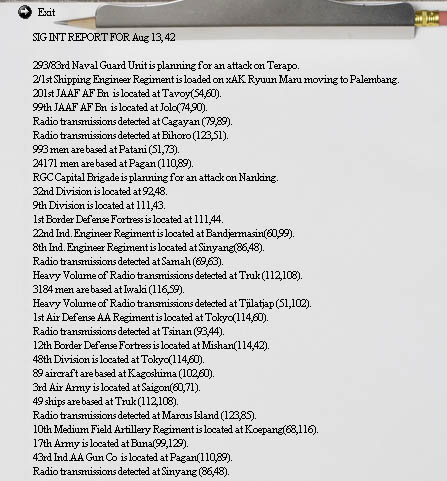 Exit

SIG INT REPORT FOR Aug 13, 42

293/83rd Naval Guard Unit is planning for an attack on Terapo.
2/1st Shipping Engineer Regiment is loaded on xAK Ryuun Maru moving to Palembang.
201st JAAF AF Bn is located at Tavoy(54,60).
99th JAAF AF Bn is located at Jolo(74,90).
Radio transmissions detected at Cagayan (79,89).
Radio transmissions detected at Bihoro (123,51).
993 men are based at Patani (51,73).
24171 men are based at Pagan (110,89).
RGC Capital Brigade is planning for an attack on Nanking.
32nd Division is located at 92,48.
9th Division is located at 111,43.
1st Border Defense Fortress is located at 111,44.
22nd Ind. Engineer Regiment is located at Bandjermasin(60,99).
8th Ind. Engineer Regiment is located at Sinyang(86,48).
Radio transmissions detected at Samah (69,63).
Heavy Volume of Radio transmissions detected at Truk (112,108).
3184 men are based at Iwaki (116,59).
Heavy Volume of Radio transmissions detected at Tjilatjap (51,102).
1st Air Defense AA Regiment is located at Tokyo(114,60).
Radio transmissions detected at Tsinan (93,44).
12th Border Defense Fortress is located at Mishan(114,42).
48th Division is located at Tokyo(114,60).
89 aircraft are based at Kagoshima (102,60).
3rd Air Army is located at Saigon(60,71).
49 ships are based at Truk (112,108).
Radio transmissions detected at Marcus Island (123,85).
10th Medium Field Artillery Regiment is located at Koepang(68,116).
17th Army is located at Buna(99,129).
43rd Ind AA Gun Co is located at Pagan(110,89).
Radio transmissions detected at Sinyang (86,48).